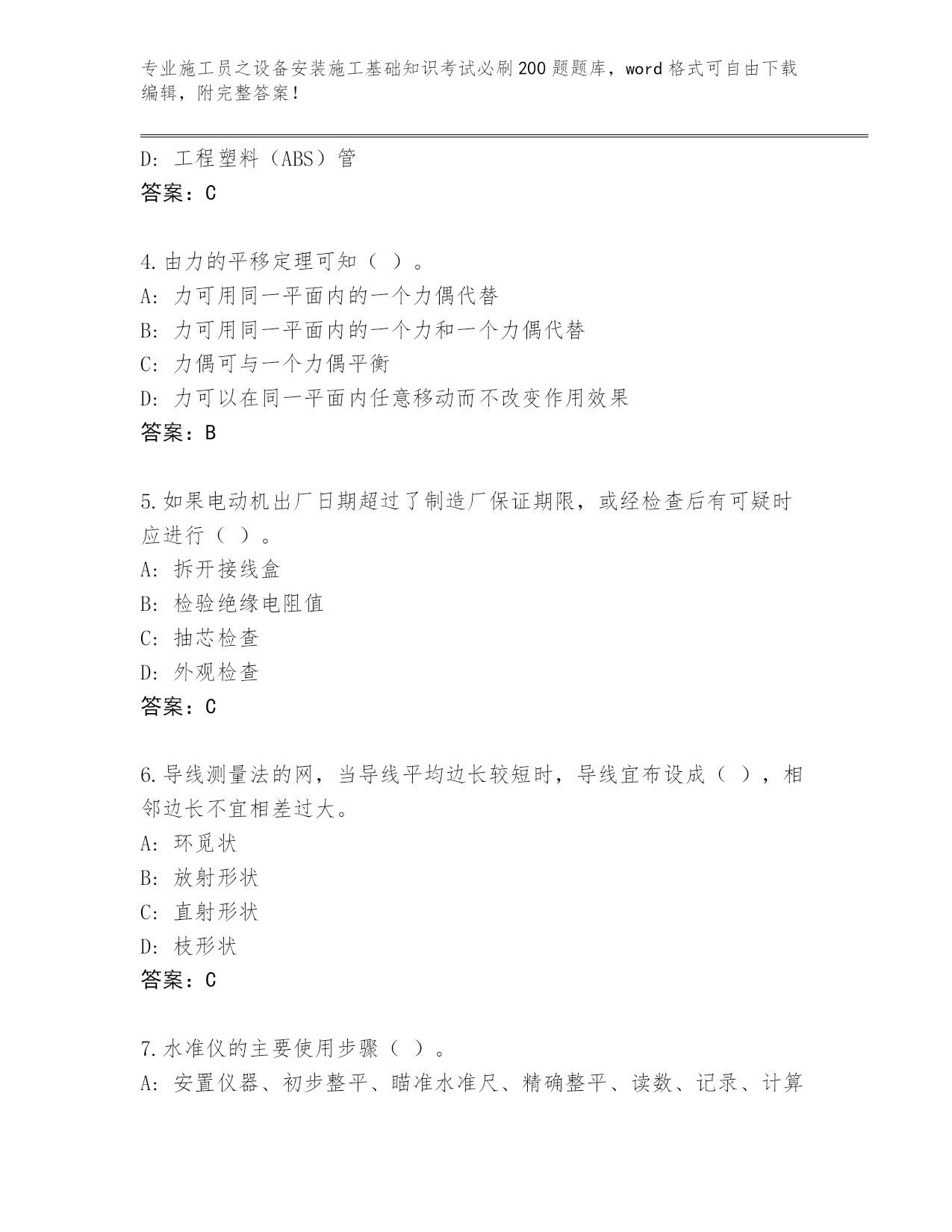 专业施工员之设备安装施工基础知识考试必刷200题题库，word格式可自由下载编辑，附完整答案！

D: 工程塑料（ABS）管
答案：C

4.由力的平移定理可知（ ）。
A: 力可用同一平面内的一个力偶代替
B: 力可用同一平面内的一个力和一个力偶代替
C: 力偶可与一个力偶平衡
D: 力可以在同一平面内任意移动而不改变作用效果
答案：B

5.如果电动机出厂日期超过了制造厂保证期限，或经检查后有可疑时应进行（ ）。
A: 拆开接线盒
B: 检验绝缘电阻值
C: 抽芯检查
D: 外观检查
答案：C

6.导线测量法的网，当导线平均边长较短时，导线宜布设成（ ），相邻边长不宜相差过大。
A: 环觅状
B: 放射形状
C: 直射形状
D: 枝形状
答案：C

7.水准仪的主要使用步骤（ ）。
A: 安置仪器、初步整平、瞄准水准尺、精确整平、读数、记录、计算